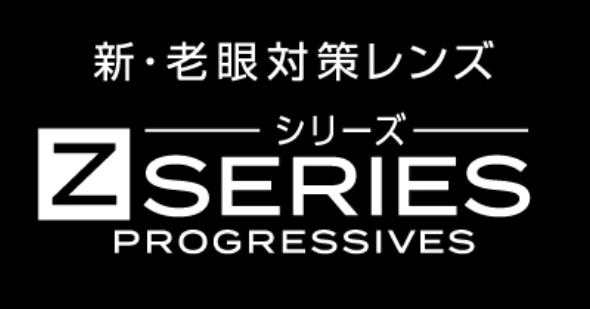 新・老眼対策レンズ

シリーズ

Z SERIES

PROGRESSIVES